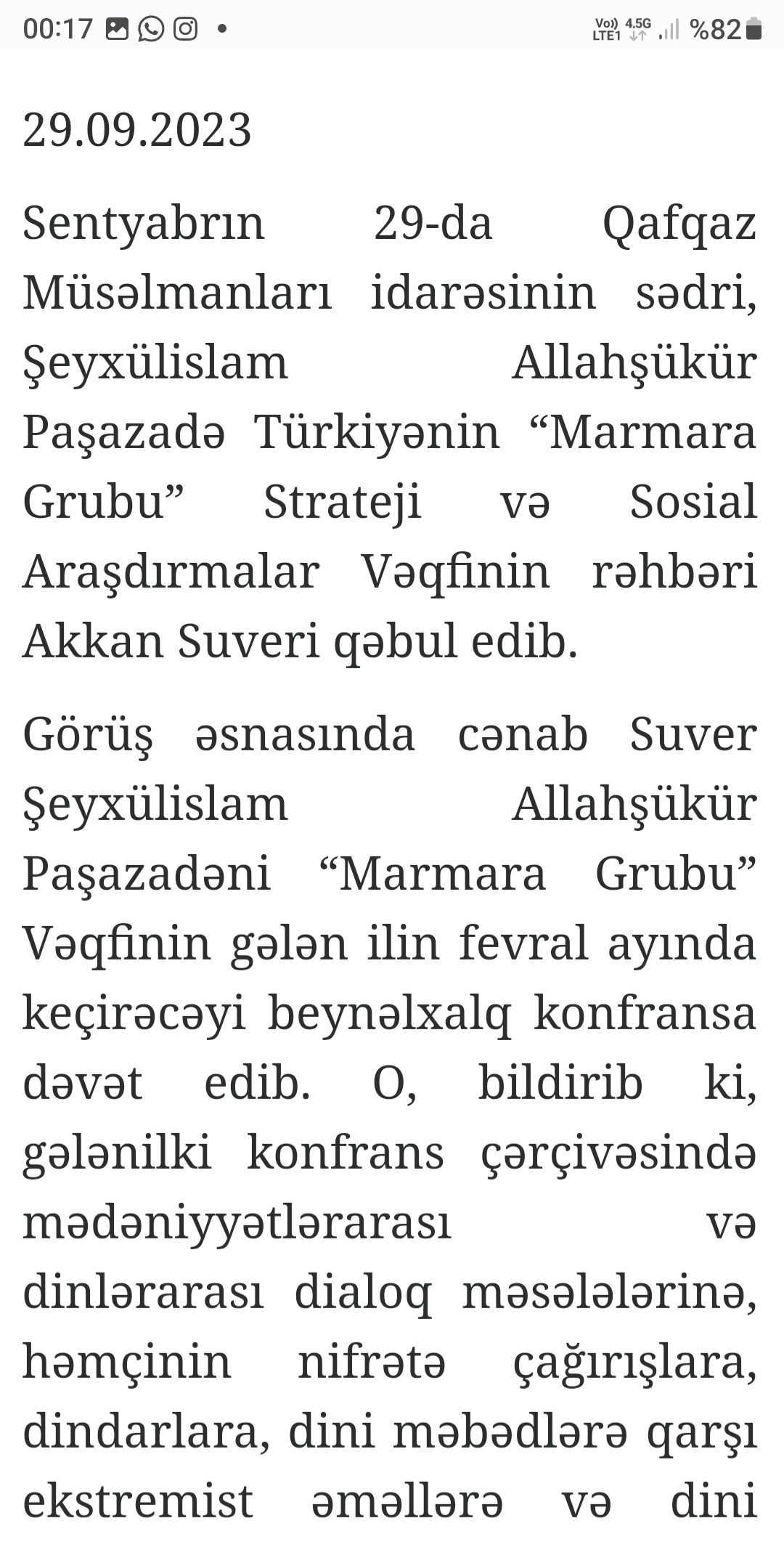 00:17 • Vo)) LTE1 4.5G %82

29.09.2023

Sentyabrın 29-da Qafqaz Müsəlmanları idarəsinin sədri, Şeyxülislam Allahşükür Paşazadə Türkiyənin “Marmara Grubu” Strateji və Sosial Araşdırmalar Vəqfinin rəhbəri Akkan Suveri qəbul edib.

Görüş əsnasında cənab Suver Şeyxülislam Allahşükür Paşazadəni “Marmara Grubu” Vəqfinin gələn ilin fevral ayında keçirəcəyi beynəlxalq konfransa dəvət edib. O, bildirib ki, gələnilki konfrans çərçivəsində mədəniyyətlərarası və dinlərarası dialoq məsələlərinə, həmçinin nifrətə çağırışlara, dindarlara, dini məbədlərə qarşı ekstremist əməllərə və dini